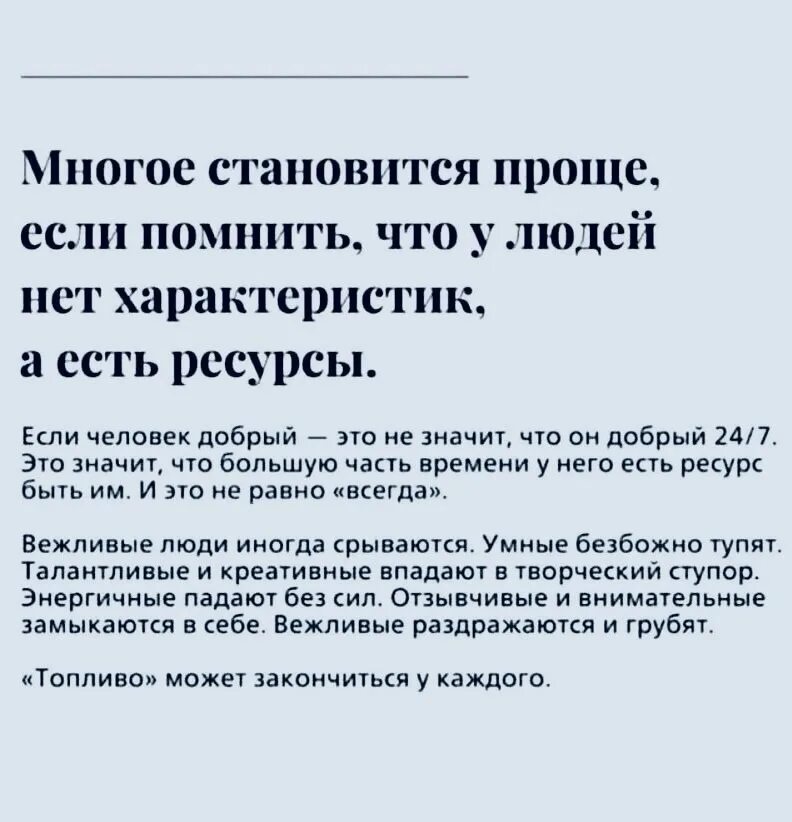 Многое становится проще, если помнить, что у людей нет характеристик, а есть ресурсы.

Если человек добрый — это не значит, что он добрый 24/7. Это значит, что большую часть времени у него есть ресурс быть им. И это не равно «всегда».

Вежливые люди иногда срываются. Умные безбожно тупят. Талантливые и креативные впадают в творческий ступор. Энергичные падают без сил. Отзывчивые и внимательные замыкаются в себе. Вежливые раздражаются и грубят.

«Топливо» может закончиться у каждого.